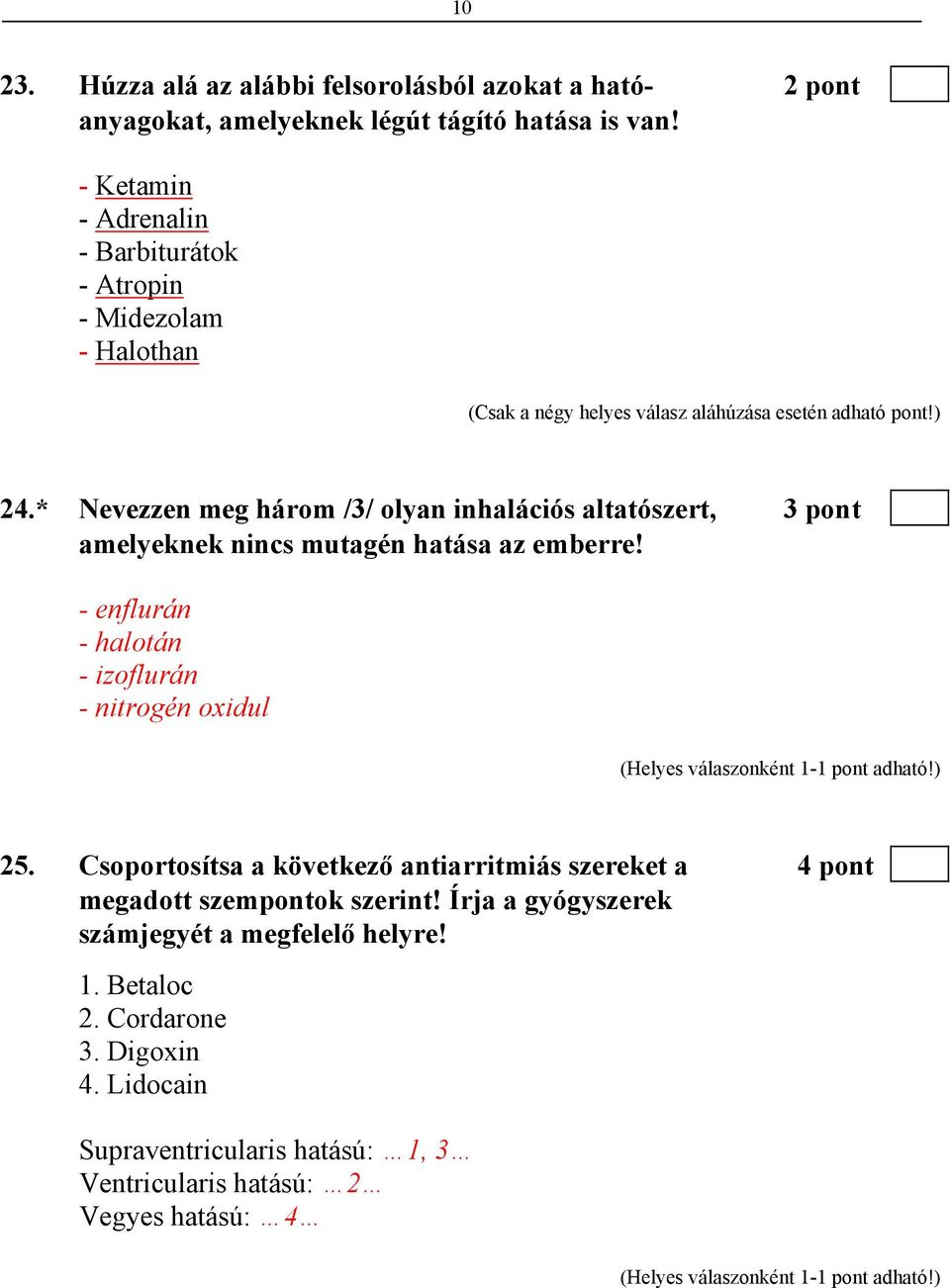 10

23. Húzza alá az alábbi felsorolásból azokat a hatóanyagokat, amelyeknek légút tágító hatása is van! 2 pont

- Ketamin
- Adrenalin
- Barbiturátok
- Atropin
- Midezolam
- Halothan

(Csak a négy helyes válasz aláhúzása esetén adható pont!)

24.* Nevezzen meg három /3/ olyan inhalációs altatószert, amelyeknek nincs mutagén hatása az emberre! 3 pont

- enflurán
- halotán
- izoflurán
- nitrogén oxidul

(Helyes válaszonként 1-1 pont adható!)

25. Csoportosítsa a következő antiarritmiás szereket a megadott szempontok szerint! Írja a gyógyszerek számjegyét a megfelelő helyre! 4 pont

1. Betaloc
2. Cordarone
3. Digoxin
4. Lidocain

Supraventricularis hatású: …1, 3…
Ventricularis hatású: …2…
Vegyes hatású: …4…

(Helyes válaszonként 1-1 pont adható!)